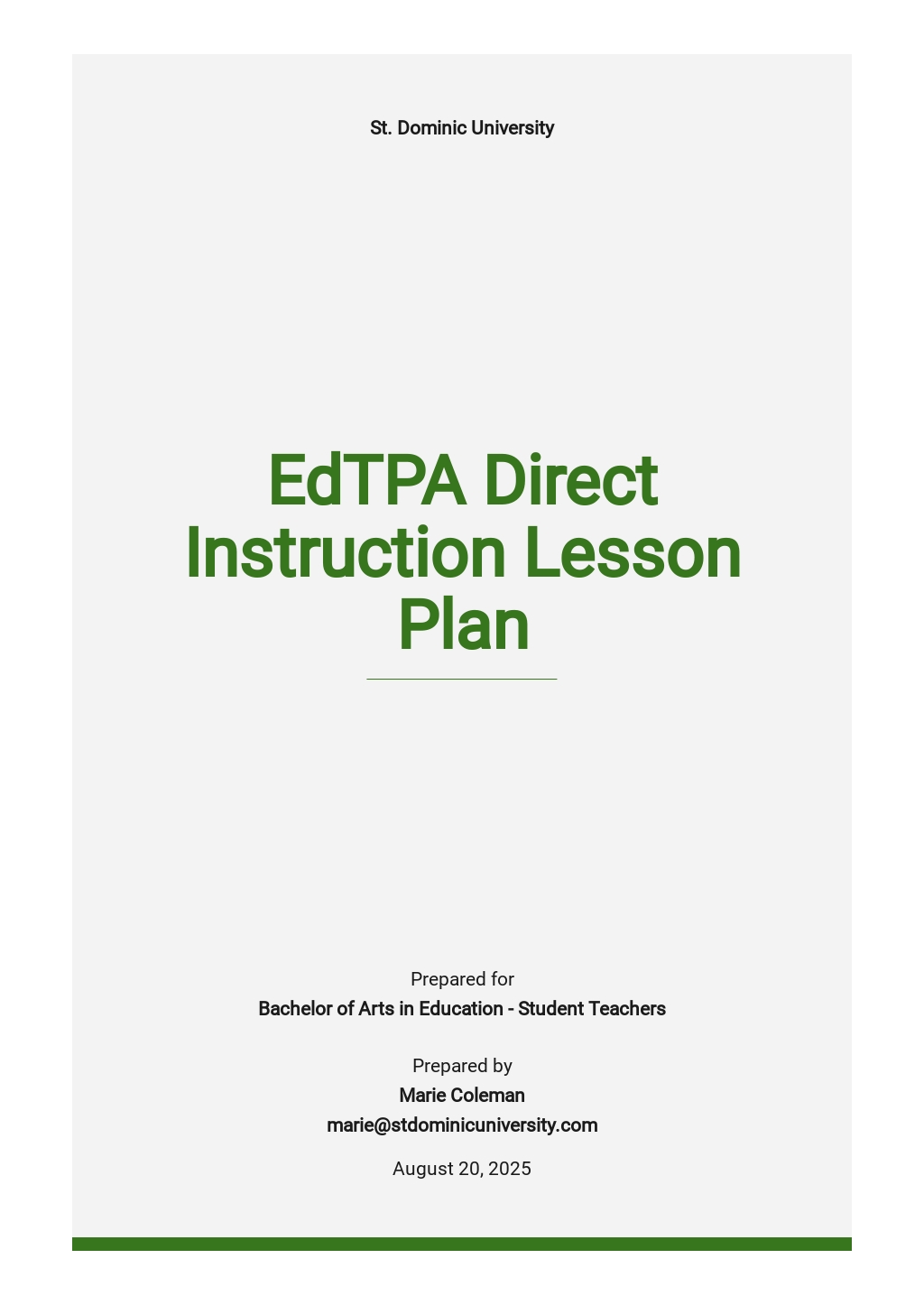 St. Dominic University

EdTPA Direct Instruction Lesson Plan

Prepared for
Bachelor of Arts in Education - Student Teachers

Prepared by
Marie Coleman
marie@stdominicuniversity.com

August 20, 2025